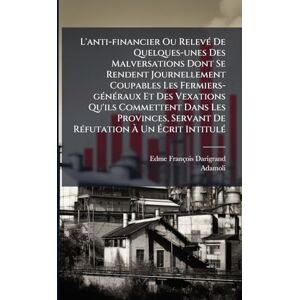 L'anti-financier Ou Relevé De Quelques-unes Des Malversations Dont Se Rendent Journellement Coupables Les Fermiers-généraux Et Des Vexations Qu'ils Commettent Dans Les Provinces, Servant De Réfutation À Un Écrit Intitulé

Edme François Darigrand
Adamoli